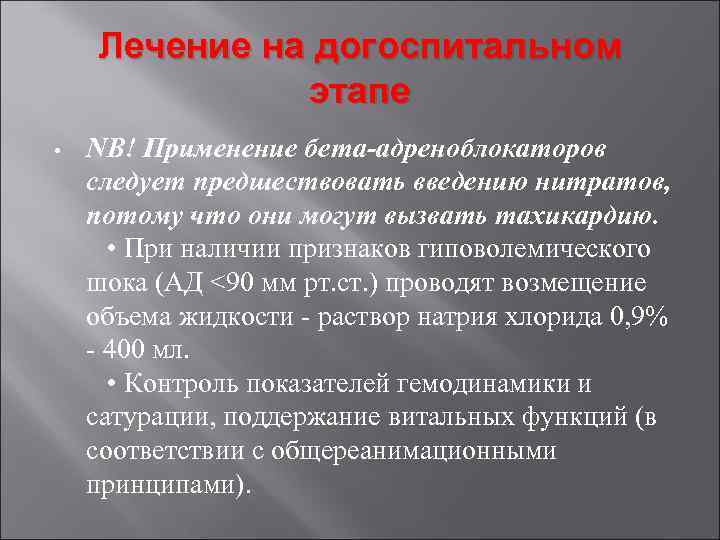 Лечение на догоспитальном этапе

• NB! Применение бета-адреноблокаторов следует предшествовать введению нитратов, потому что они могут вызвать тахикардию.
• При наличии признаков гиповолемического шока (АД <90 мм рт.ст.) проводят возмещение объема жидкости - раствор натрия хлорида 0,9% - 400 мл.
• Контроль показателей гемодинамики и сатурации, поддержание витальных функций (в соответствии с общереанимационными принципами).